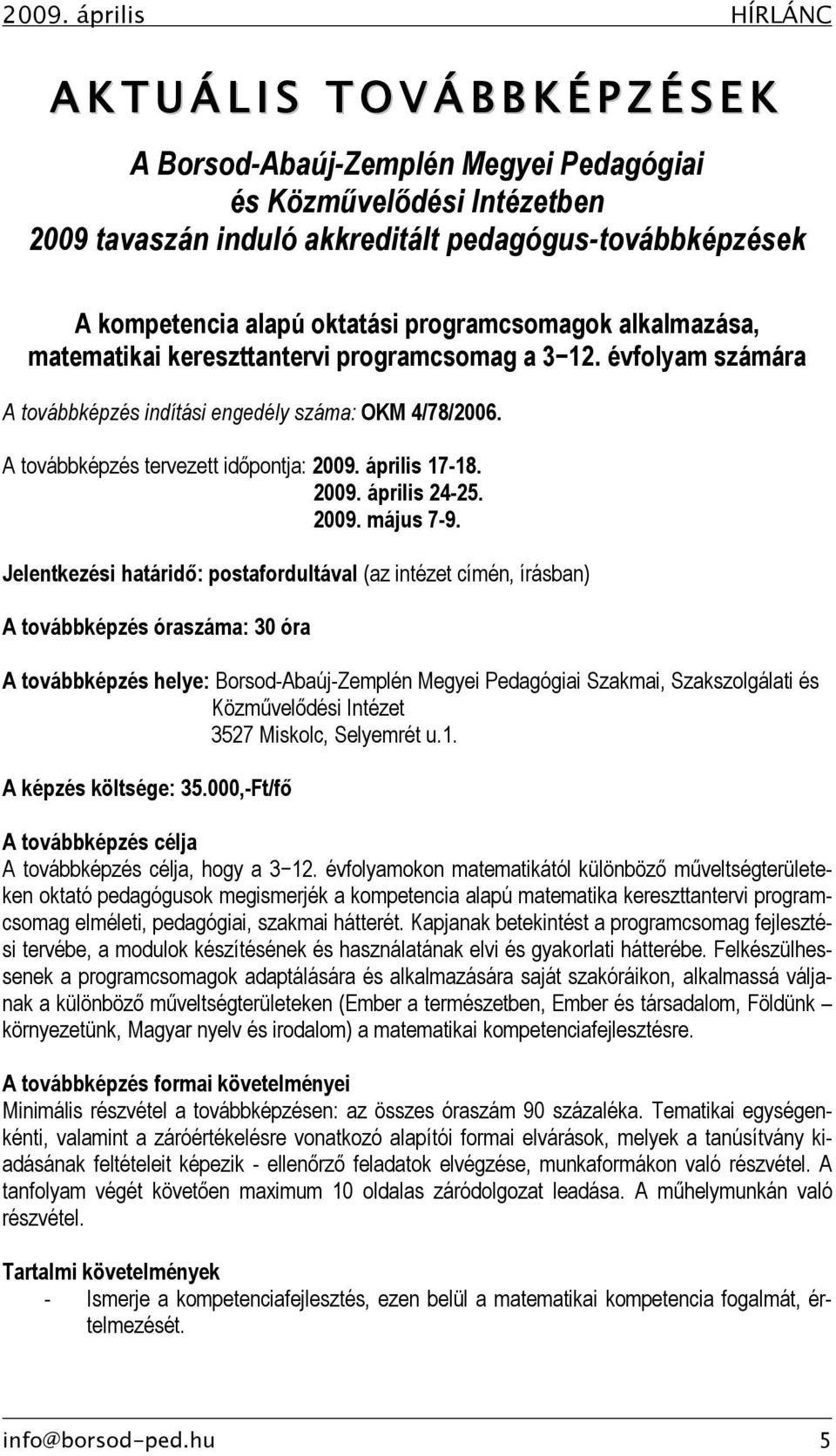 2009. április HÍRLÁNC

AKTUÁLIS TOVÁBBKÉPZÉSEK

A Borsod-Abaúj-Zemplén Megyei Pedagógiai és Közművelődési Intézetben 2009 tavaszán induló akkreditált pedagógus-továbbképzések

A kompetencia alapú oktatási programcsomagok alkalmazása, matematikai kereszttantervi programcsomag a 3−12. évfolyam számára

A továbbképzés indítási engedély száma: OKM 4/78/2006.

A továbbképzés tervezett időpontja: 2009. április 17-18.
2009. április 24-25.
2009. május 7-9.

Jelentkezési határidő: postafordultával (az intézet címén, írásban)

A továbbképzés óraszáma: 30 óra

A továbbképzés helye: Borsod-Abaúj-Zemplén Megyei Pedagógiai Szakmai, Szakszolgálati és Közművelődési Intézet
3527 Miskolc, Selyemrét u.1.

A képzés költsége: 35.000,-Ft/fő

A továbbképzés célja
A továbbképzés célja, hogy a 3−12. évfolyamokon matematikától különböző műveltségterületeken oktató pedagógusok megismerjék a kompetencia alapú matematika kereszttantervi programcsomag elméleti, pedagógiai, szakmai hátterét. Kapjanak betekintést a programcsomag fejlesztési tervébe, a modulok készítésének és használatának elvi és gyakorlati hátterébe. Felkészülhessenek a programcsomagok adaptálására és alkalmazására saját szakóráikon, alkalmassá váljanak a különböző műveltségterületeken (Ember a természetben, Ember és társadalom, Földünk – környezetünk, Magyar nyelv és irodalom) a matematikai kompetenciafejlesztésre.

A továbbképzés formai követelményei
Minimális részvétel a továbbképzésen: az összes óraszám 90 százaléka. Tematikai egységenkénti, valamint a záróértékelésre vonatkozó alapítói formai elvárások, melyek a tanúsítvány kiadásának feltételeit képezik - ellenőrző feladatok elvégzése, munkaformákon való részvétel. A tanfolyam végét követően maximum 10 oldalas záródolgozat leadása. A műhelymunkán való részvétel.

Tartalmi követelmények
- Ismerje a kompetenciafejlesztés, ezen belül a matematikai kompetencia fogalmát, értelmezését.

info@borsod-ped.hu 5